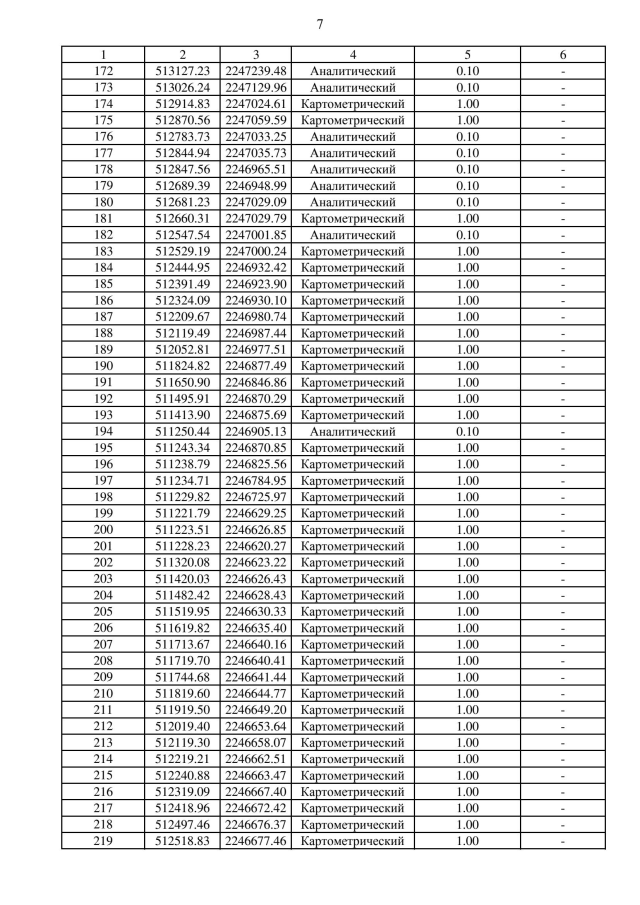 7

| 1 | 2 | 3 | 4 | 5 | 6 |
|---|---|---|---|---|---|
| 172 | 513127.23 | 2247239.48 | Аналитический | 0.10 | - |
| 173 | 513026.24 | 2247129.96 | Аналитический | 0.10 | - |
| 174 | 512914.83 | 2247024.61 | Картометрический | 1.00 | - |
| 175 | 512870.56 | 2247059.59 | Картометрический | 1.00 | - |
| 176 | 512783.73 | 2247033.25 | Аналитический | 0.10 | - |
| 177 | 512844.94 | 2247035.73 | Аналитический | 0.10 | - |
| 178 | 512847.56 | 2246965.51 | Аналитический | 0.10 | - |
| 179 | 512689.39 | 2246948.99 | Аналитический | 0.10 | - |
| 180 | 512681.23 | 2247029.09 | Аналитический | 0.10 | - |
| 181 | 512660.31 | 2247029.79 | Картометрический | 1.00 | - |
| 182 | 512547.54 | 2247001.85 | Аналитический | 0.10 | - |
| 183 | 512529.19 | 2247000.24 | Картометрический | 1.00 | - |
| 184 | 512444.95 | 2246932.42 | Картометрический | 1.00 | - |
| 185 | 512391.49 | 2246923.90 | Картометрический | 1.00 | - |
| 186 | 512324.09 | 2246930.10 | Картометрический | 1.00 | - |
| 187 | 512209.67 | 2246980.74 | Картометрический | 1.00 | - |
| 188 | 512119.49 | 2246987.44 | Картометрический | 1.00 | - |
| 189 | 512052.81 | 2246977.51 | Картометрический | 1.00 | - |
| 190 | 511824.82 | 2246877.49 | Картометрический | 1.00 | - |
| 191 | 511650.90 | 2246846.86 | Картометрический | 1.00 | - |
| 192 | 511495.91 | 2246870.29 | Картометрический | 1.00 | - |
| 193 | 511413.90 | 2246875.69 | Картометрический | 1.00 | - |
| 194 | 511250.44 | 2246905.13 | Аналитический | 0.10 | - |
| 195 | 511243.34 | 2246870.85 | Картометрический | 1.00 | - |
| 196 | 511238.79 | 2246825.56 | Картометрический | 1.00 | - |
| 197 | 511234.71 | 2246784.95 | Картометрический | 1.00 | - |
| 198 | 511229.82 | 2246725.97 | Картометрический | 1.00 | - |
| 199 | 511221.79 | 2246629.25 | Картометрический | 1.00 | - |
| 200 | 511223.51 | 2246626.85 | Картометрический | 1.00 | - |
| 201 | 511228.23 | 2246620.27 | Картометрический | 1.00 | - |
| 202 | 511320.08 | 2246623.22 | Картометрический | 1.00 | - |
| 203 | 511420.03 | 2246626.43 | Картометрический | 1.00 | - |
| 204 | 511482.42 | 2246628.43 | Картометрический | 1.00 | - |
| 205 | 511519.95 | 2246630.33 | Картометрический | 1.00 | - |
| 206 | 511619.82 | 2246635.40 | Картометрический | 1.00 | - |
| 207 | 511713.67 | 2246640.16 | Картометрический | 1.00 | - |
| 208 | 511719.70 | 2246640.41 | Картометрический | 1.00 | - |
| 209 | 511744.68 | 2246641.44 | Картометрический | 1.00 | - |
| 210 | 511819.60 | 2246644.77 | Картометрический | 1.00 | - |
| 211 | 511919.50 | 2246649.20 | Картометрический | 1.00 | - |
| 212 | 512019.40 | 2246653.64 | Картометрический | 1.00 | - |
| 213 | 512119.30 | 2246658.07 | Картометрический | 1.00 | - |
| 214 | 512219.21 | 2246662.51 | Картометрический | 1.00 | - |
| 215 | 512240.88 | 2246663.47 | Картометрический | 1.00 | - |
| 216 | 512319.09 | 2246667.40 | Картометрический | 1.00 | - |
| 217 | 512418.96 | 2246672.42 | Картометрический | 1.00 | - |
| 218 | 512497.46 | 2246676.37 | Картометрический | 1.00 | - |
| 219 | 512518.83 | 2246677.46 | Картометрический | 1.00 | - |